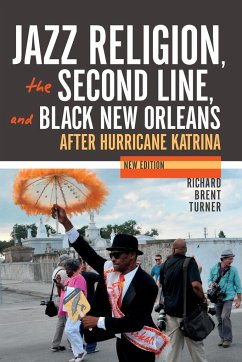 JAZZ RELIGION,
the SECOND LINE,
and BLACK NEW ORLEANS
AFTER HURRICANE KATRINA

NEW EDITION

RICHARD
BRENT
TURNER